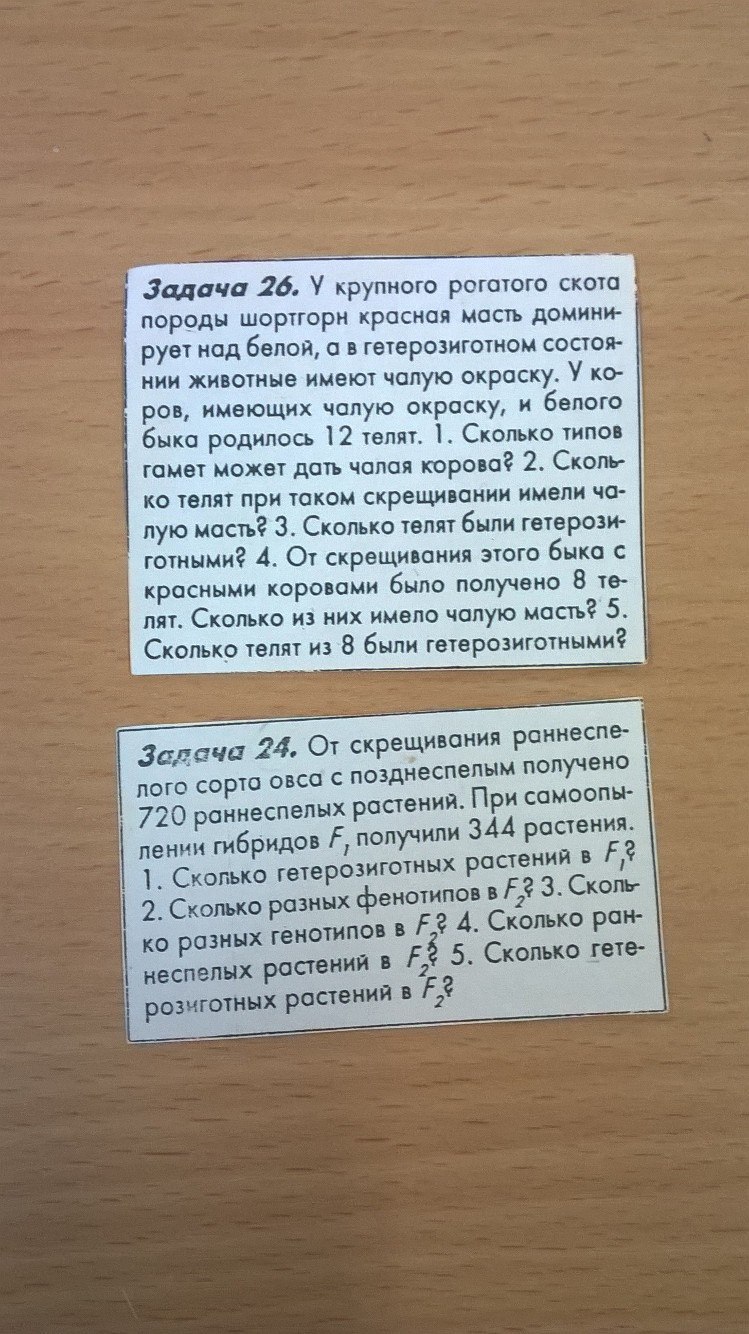 Задача 26. У крупного рогатого скота породы шортгорн красная масть доминирует над белой, а в гетерозиготном состоянии животные имеют чалую окраску. У коров, имеющих чалую окраску, и белого быка родилось 12 телят. 1. Сколько типов гамет может дать чалая корова? 2. Сколько телят при таком скрещивании имели чалую масть? 3. Сколько телят были гетерозиготными? 4. От скрещивания этого быка с красными коровами было получено 8 телят. Сколько из них имело чалую масть? 5. Сколько телят из 8 были гетерозиготными?

Задача 24. От скрещивания раннеспелого сорта овса с позднеспелым получено 720 раннеспелых растений. При самоопылении гибридов $F_1$ получили 344 растения. 1. Сколько гетерозиготных растений в $F_1$? 2. Сколько разных фенотипов в $F_2$? 3. Сколько разных генотипов в $F_2$? 4. Сколько раннеспелых растений в $F_2$? 5. Сколько гетерозиготных растений в $F_2$?